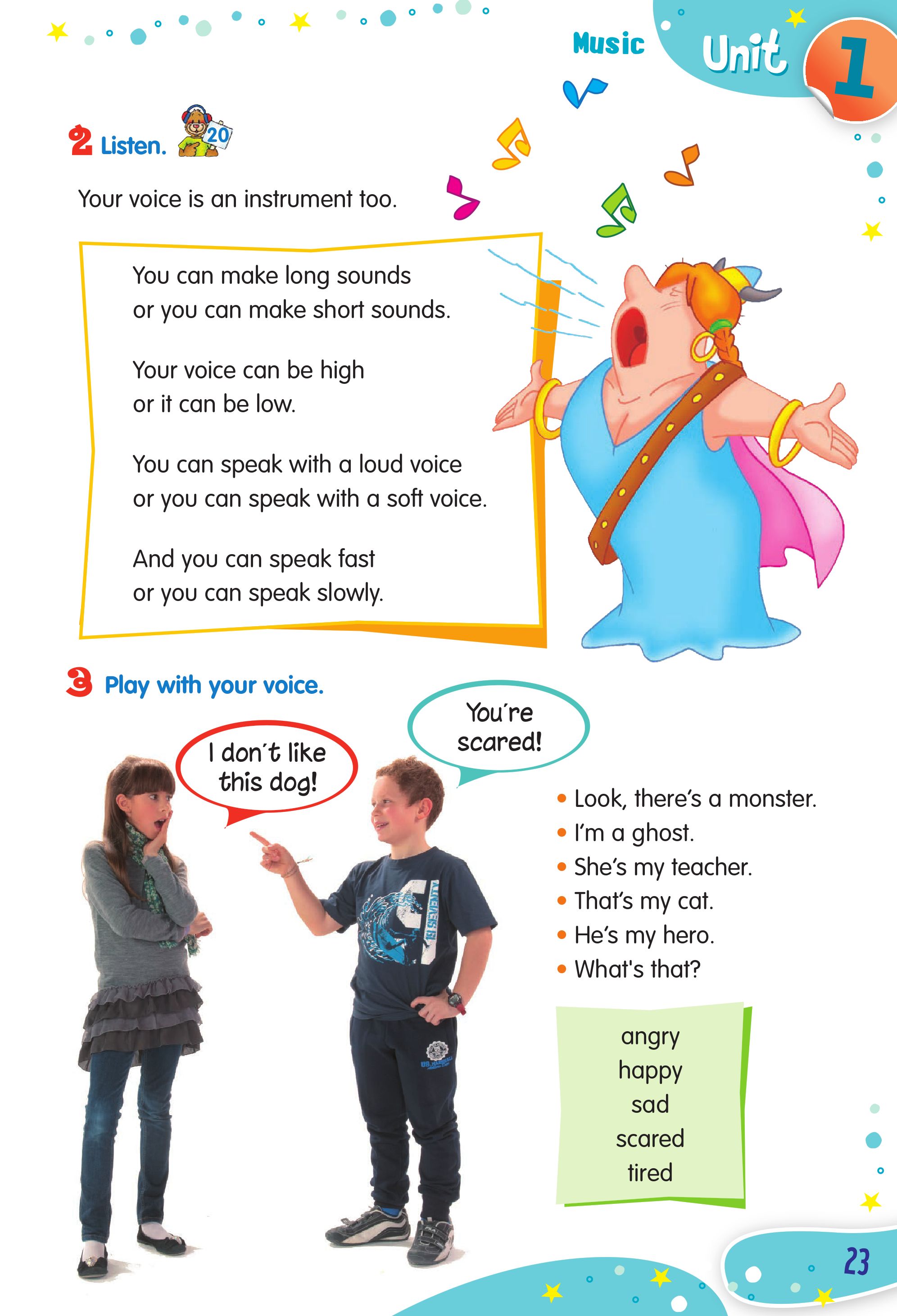 Music Unit 1

2 Listen. 20

Your voice is an instrument too.

You can make long sounds
or you can make short sounds.

Your voice can be high
or it can be low.

You can speak with a loud voice
or you can speak with a soft voice.

And you can speak fast
or you can speak slowly.

3 Play with your voice.

I don't like this dog!

You're scared!

• Look, there's a monster.
• I'm a ghost.
• She's my teacher.
• That's my cat.
• He's my hero.
• What's that?

angry
happy
sad
scared
tired

23